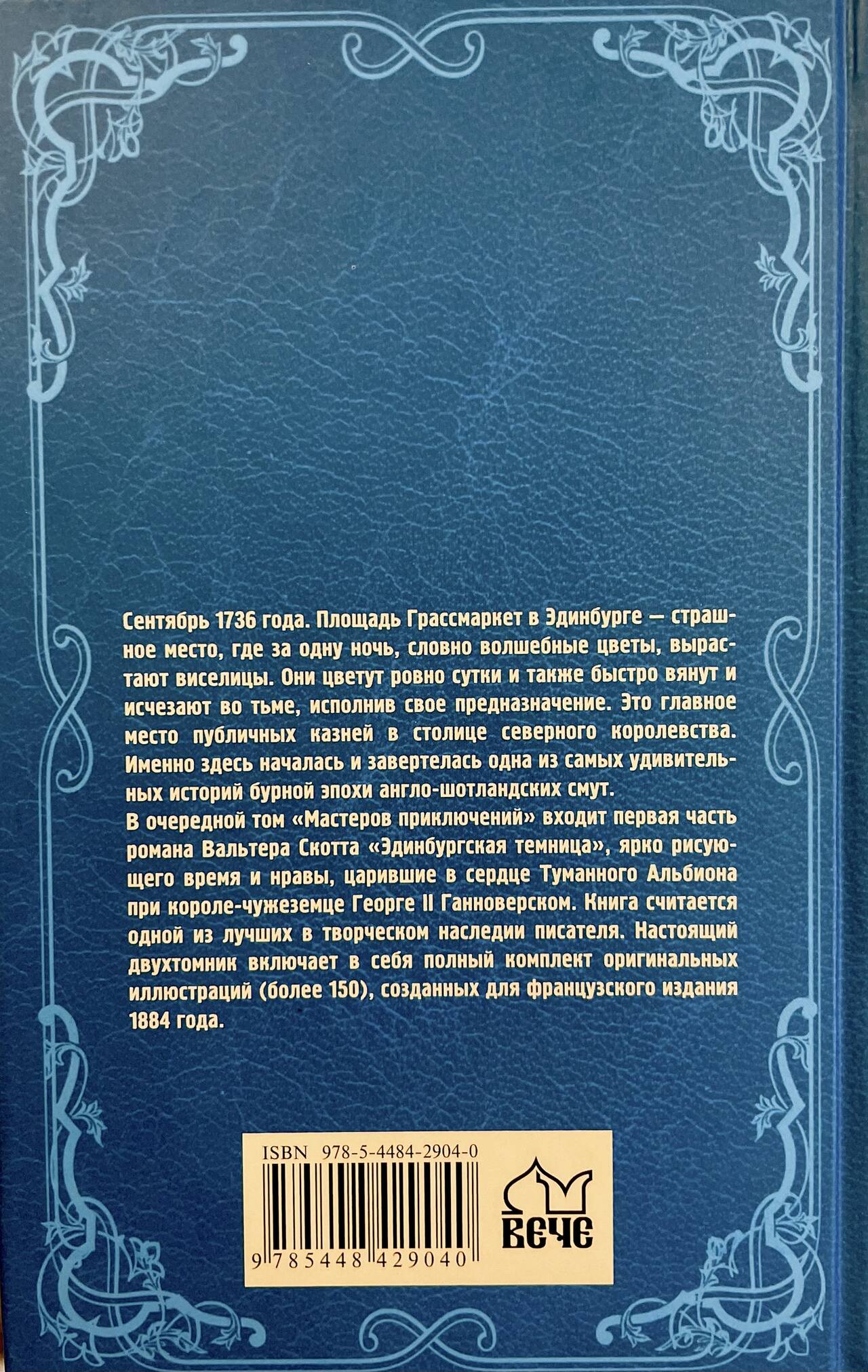 Сентябрь 1736 года. Площадь Грассмаркет в Эдинбурге — страшное место, где за одну ночь, словно волшебные цветы, вырастают виселицы. Они цветут ровно сутки и также быстро вянут и исчезают во тьме, исполнив свое предназначение. Это главное место публичных казней в столице северного королевства. Именно здесь началась и завертелась одна из самых удивительных историй бурной эпохи англо-шотландских смут.

В очередной том «Мастеров приключений» входит первая часть романа Вальтера Скотта «Эдинбургская темница», ярко рисующего время и нравы, царившие в сердце Туманного Альбиона при короле-чужеземце Георге II Ганноверском. Книга считается одной из лучших в творческом наследии писателя. Настоящий двухтомник включает в себя полный комплект оригинальных иллюстраций (более 150), созданных для французского издания 1884 года.

ISBN 978-5-4484-2904-0

9 785448 429040

ВЕЧЕ